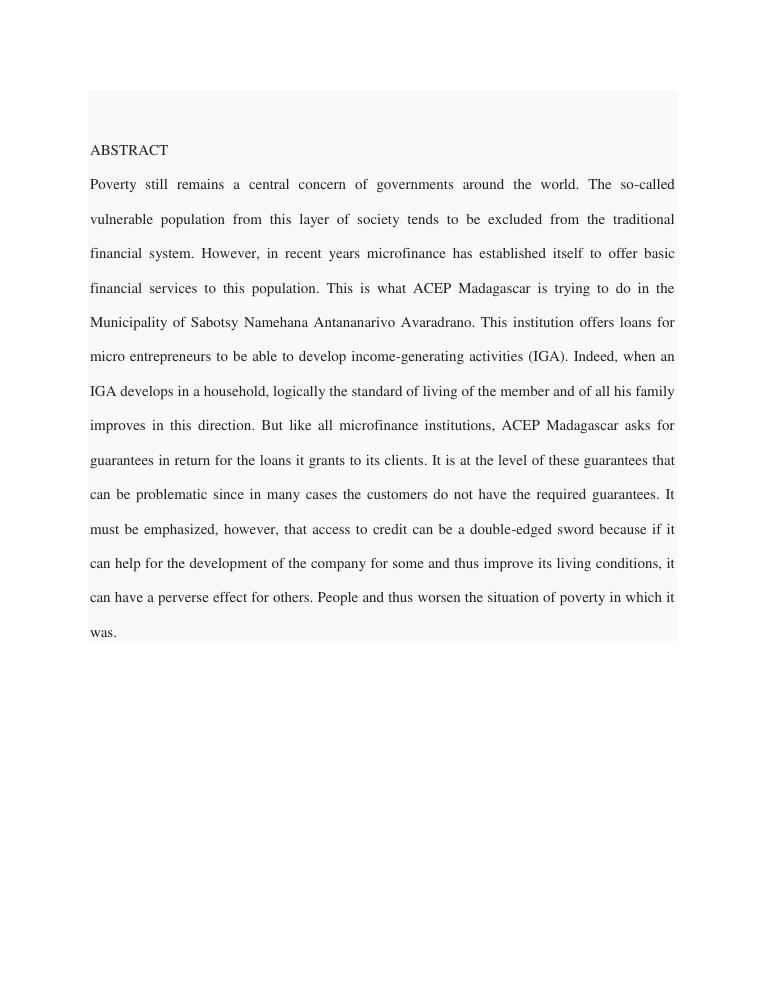 ABSTRACT

Poverty still remains a central concern of governments around the world. The so-called vulnerable population from this layer of society tends to be excluded from the traditional financial system. However, in recent years microfinance has established itself to offer basic financial services to this population. This is what ACEP Madagascar is trying to do in the Municipality of Sabotsy Namehana Antananarivo Avaradrano. This institution offers loans for micro entrepreneurs to be able to develop income-generating activities (IGA). Indeed, when an IGA develops in a household, logically the standard of living of the member and of all his family improves in this direction. But like all microfinance institutions, ACEP Madagascar asks for guarantees in return for the loans it grants to its clients. It is at the level of these guarantees that can be problematic since in many cases the customers do not have the required guarantees. It must be emphasized, however, that access to credit can be a double-edged sword because if it can help for the development of the company for some and thus improve its living conditions, it can have a perverse effect for others. People and thus worsen the situation of poverty in which it was.